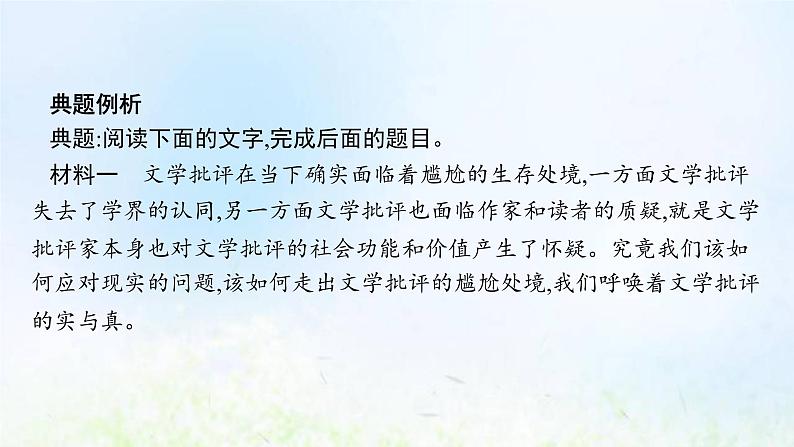 典题例析
典题:阅读下面的文字,完成后面的题目。

材料一　文学批评在当下确实面临着尴尬的生存处境,一方面文学批评失去了学界的认同,另一方面文学批评也面临作家和读者的质疑,就是文学批评家本身也对文学批评的社会功能和价值产生了怀疑。究竟我们该如何应对现实的问题,该如何走出文学批评的尴尬处境,我们呼唤着文学批评的实与真。